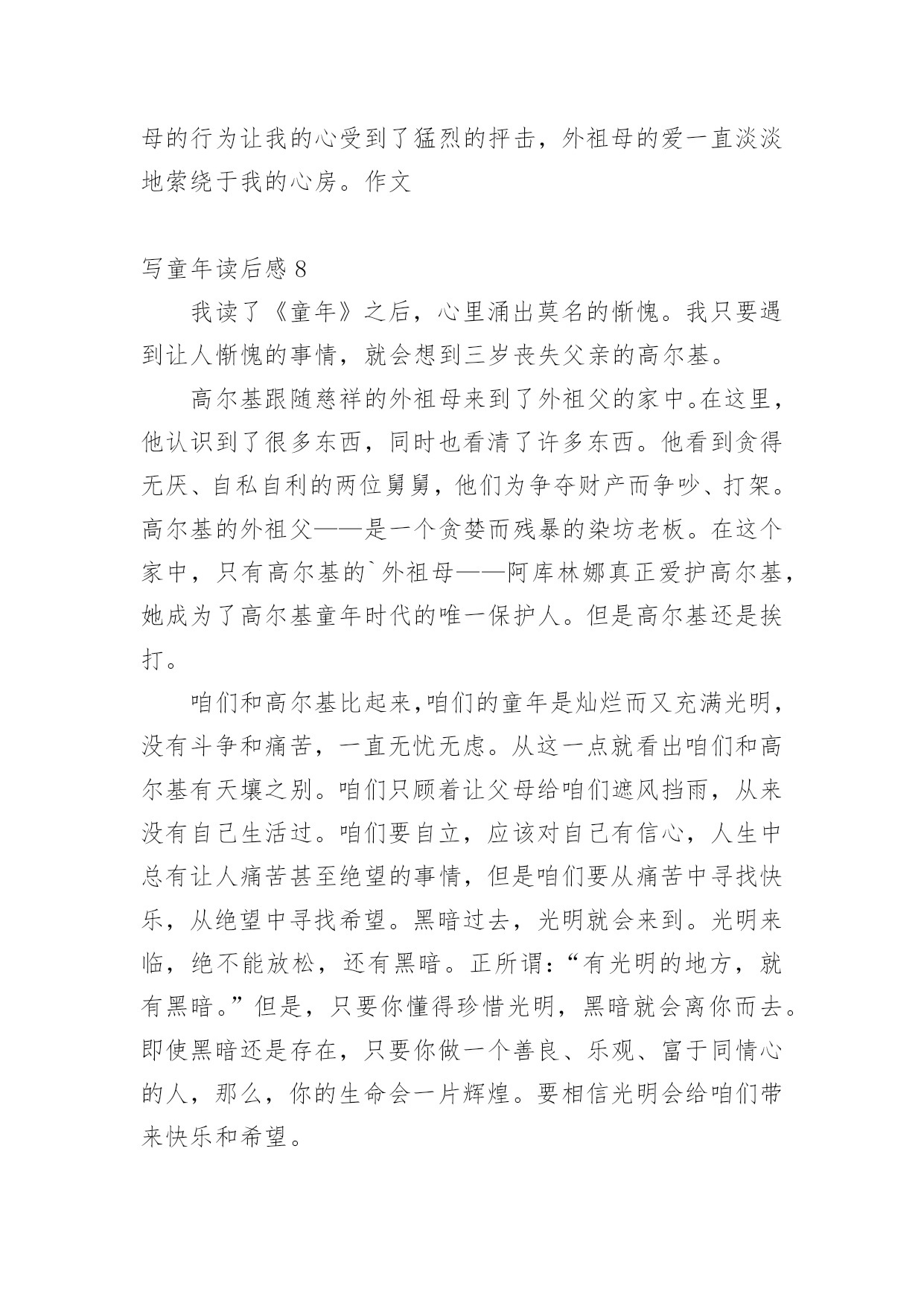 母的行为让我的心受到了猛烈的抨击，外祖母的爱一直淡淡地萦绕于我的心房。作文

写童年读后感 8

我读了《童年》之后，心里涌出莫名的惭愧。我只要遇到让人惭愧的事情，就会想到三岁丧失父亲的高尔基。

高尔基跟随慈祥的外祖母来到了外祖父的家中。在这里，他认识到了很多东西，同时也看清了许多东西。他看到贪得无厌、自私自利的两位舅舅，他们为争夺财产而争吵、打架。高尔基的外祖父——是一个贪婪而残暴的染坊老板。在这个家中，只有高尔基的`外祖母——阿库林娜真正爱护高尔基，她成为了高尔基童年时代的唯一保护人。但是高尔基还是挨打。

咱们和高尔基比起来,咱们的童年是灿烂而又充满光明，没有斗争和痛苦，一直无忧无虑。从这一点就看出咱们和高尔基有天壤之别。咱们只顾着让父母给咱们遮风挡雨，从来没有自己生活过。咱们要自立，应该对自己有信心，人生中总有让人痛苦甚至绝望的事情，但是咱们要从痛苦中寻找快乐，从绝望中寻找希望。黑暗过去，光明就会来到。光明来临，绝不能放松，还有黑暗。正所谓：“有光明的地方，就有黑暗。”但是，只要你懂得珍惜光明，黑暗就会离你而去。即使黑暗还是存在，只要你做一个善良、乐观、富于同情心的人，那么，你的生命会一片辉煌。要相信光明会给咱们带来快乐和希望。